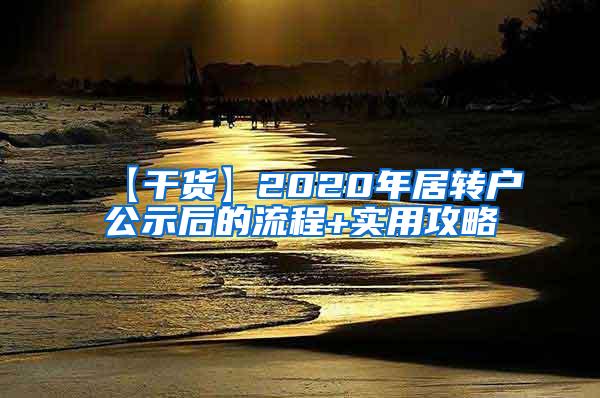 【干货】2020年居转户公示后的流程+实用攻略